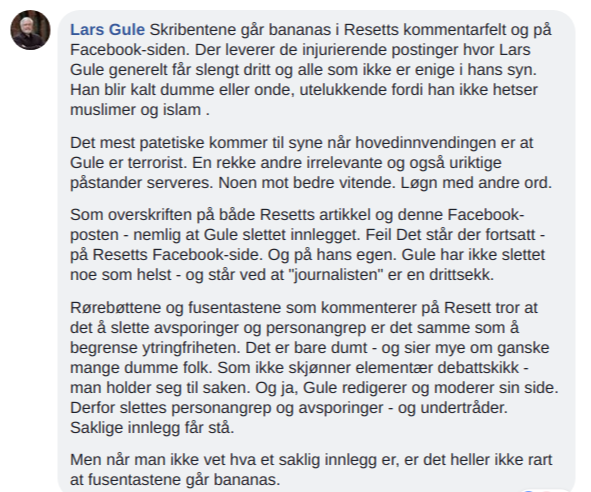 Lars Gule Skribentene går bananas i Resetts kommentarfelt og på Facebook-siden. Der leverer de injurierende postinger hvor Lars Gule generelt får slengt dritt og alle som ikke er enige i hans syn. Han blir kalt dumme eller onde, utelukkende fordi han ikke hetser muslimer og islam .

Det mest patetiske kommer til syne når hovedinnvendingen er at Gule er terrorist. En rekke andre irrelevante og også uriktige påstander serveres. Noen mot bedre vitende. Løgn med andre ord.

Som overskriften på både Resetts artikkel og denne Facebook-posten - nemlig at Gule slettet innlegget. Feil Det står der fortsatt - på Resetts Facebook-side. Og på hans egen. Gule har ikke slettet noe som helst - og står ved at "journalisten" er en drittsekk.

Rørebøttene og fusentastene som kommenterer på Resett tror at det å slette avsporinger og personangrep er det samme som å begrense ytringfriheten. Det er bare dumt - og sier mye om ganske mange dumme folk. Som ikke skjønner elementær debattskikk - man holder seg til saken. Og ja, Gule redigerer og moderer sin side. Derfor slettes personangrep og avsporinger - og undertråder. Saklige innlegg får stå.

Men når man ikke vet hva et saklig innlegg er, er det heller ikke rart at fusentastene går bananas.